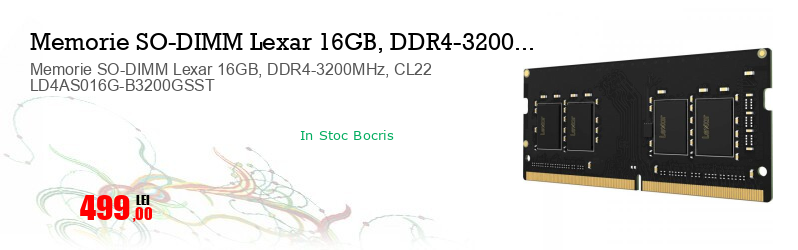 Memorie SO-DIMM Lexar 16GB, DDR4-3200...

Memorie SO-DIMM Lexar 16GB, DDR4-3200MHz, CL22 LD4AS016G-B3200GSST

In Stoc Bocris

499,00 LEI

Lexar Lexar Lexar Lexar